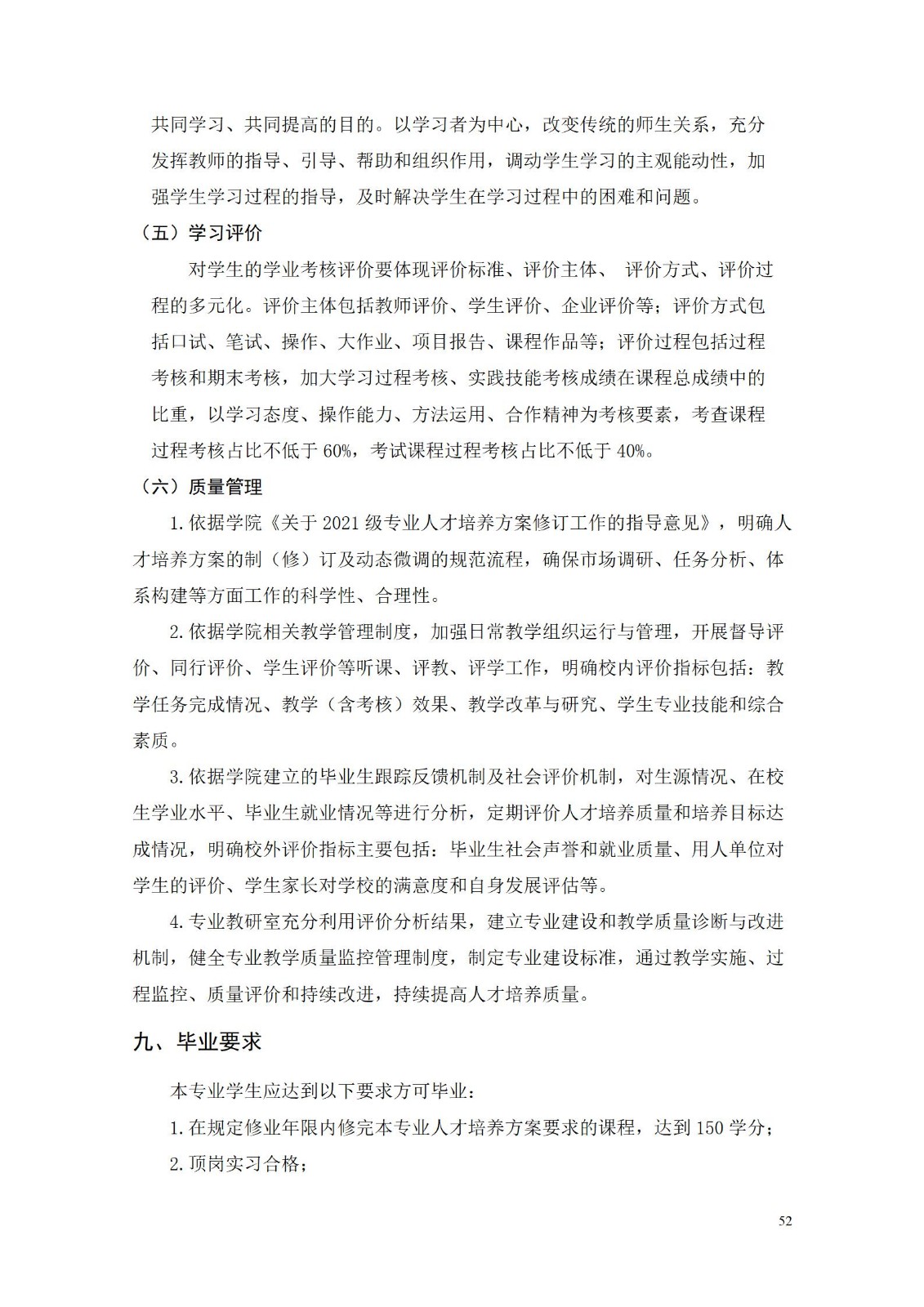 共同学习、共同提高的目的。以学习者为中心，改变传统的师生关系，充分发挥教师的指导、引导、帮助和组织作用，调动学生学习的主观能动性，加强学生学习过程的指导，及时解决学生在学习过程中的困难和问题。

（五）学习评价

对学生的学业考核评价要体现评价标准、评价主体、 评价方式、评价过程的多元化。评价主体包括教师评价、学生评价、企业评价等；评价方式包括口试、笔试、操作、大作业、项目报告、课程作品等；评价过程包括过程考核和期末考核，加大学习过程考核、实践技能考核成绩在课程总成绩中的比重，以学习态度、操作能力、方法运用、合作精神为考核要素，考查课程过程考核占比不低于 60%，考试课程过程考核占比不低于 40%。

（六）质量管理

1.依据学院《关于 2021 级专业人才培养方案修订工作的指导意见》，明确人才培养方案的制（修）订及动态微调的规范流程，确保市场调研、任务分析、体系构建等方面工作的科学性、合理性。

2.依据学院相关教学管理制度，加强日常教学组织运行与管理，开展督导评价、同行评价、学生评价等听课、评教、评学工作，明确校内评价指标包括：教学任务完成情况、教学（含考核）效果、教学改革与研究、学生专业技能和综合素质。

3.依据学院建立的毕业生跟踪反馈机制及社会评价机制，对生源情况、在校生学业水平、毕业生就业情况等进行分析，定期评价人才培养质量和培养目标达成情况，明确校外评价指标主要包括：毕业生社会声誉和就业质量、用人单位对学生的评价、学生家长对学校的满意度和自身发展评估等。

4.专业教研室充分利用评价分析结果，建立专业建设和教学质量诊断与改进机制，健全专业教学质量监控管理制度，制定专业建设标准，通过教学实施、过程监控、质量评价和持续改进，持续提高人才培养质量。

九、毕业要求

本专业学生应达到以下要求方可毕业：

1.在规定修业年限内修完本专业人才培养方案要求的课程，达到 150 学分；

2.顶岗实习合格；

52